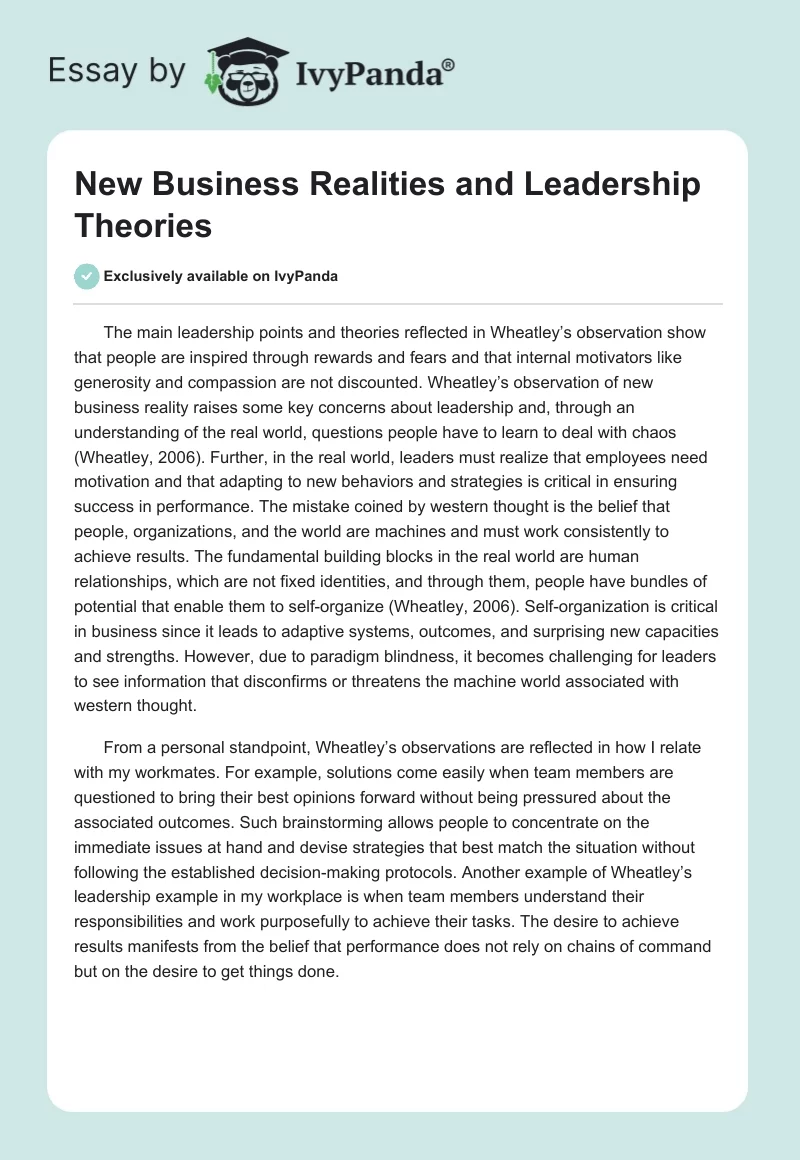 Essay by IvyPanda®

New Business Realities and Leadership Theories

Exclusively available on IvyPanda

The main leadership points and theories reflected in Wheatley's observation show that people are inspired through rewards and fears and that internal motivators like generosity and compassion are not discounted. Wheatley's observation of new business reality raises some key concerns about leadership and, through an understanding of the real world, questions people have to learn to deal with chaos (Wheatley, 2006). Further, in the real world, leaders must realize that employees need motivation and that adapting to new behaviors and strategies is critical in ensuring success in performance. The mistake coined by western thought is the belief that people, organizations, and the world are machines and must work consistently to achieve results. The fundamental building blocks in the real world are human relationships, which are not fixed identities, and through them, people have bundles of potential that enable them to self-organize (Wheatley, 2006). Self-organization is critical in business since it leads to adaptive systems, outcomes, and surprising new capacities and strengths. However, due to paradigm blindness, it becomes challenging for leaders to see information that disconfirms or threatens the machine world associated with western thought.

From a personal standpoint, Wheatley's observations are reflected in how I relate with my workmates. For example, solutions come easily when team members are questioned to bring their best opinions forward without being pressured about the associated outcomes. Such brainstorming allows people to concentrate on the immediate issues at hand and devise strategies that best match the situation without following the established decision-making protocols. Another example of Wheatley's leadership example in my workplace is when team members understand their responsibilities and work purposefully to achieve their tasks. The desire to achieve results manifests from the belief that performance does not rely on chains of command but on the desire to get things done.